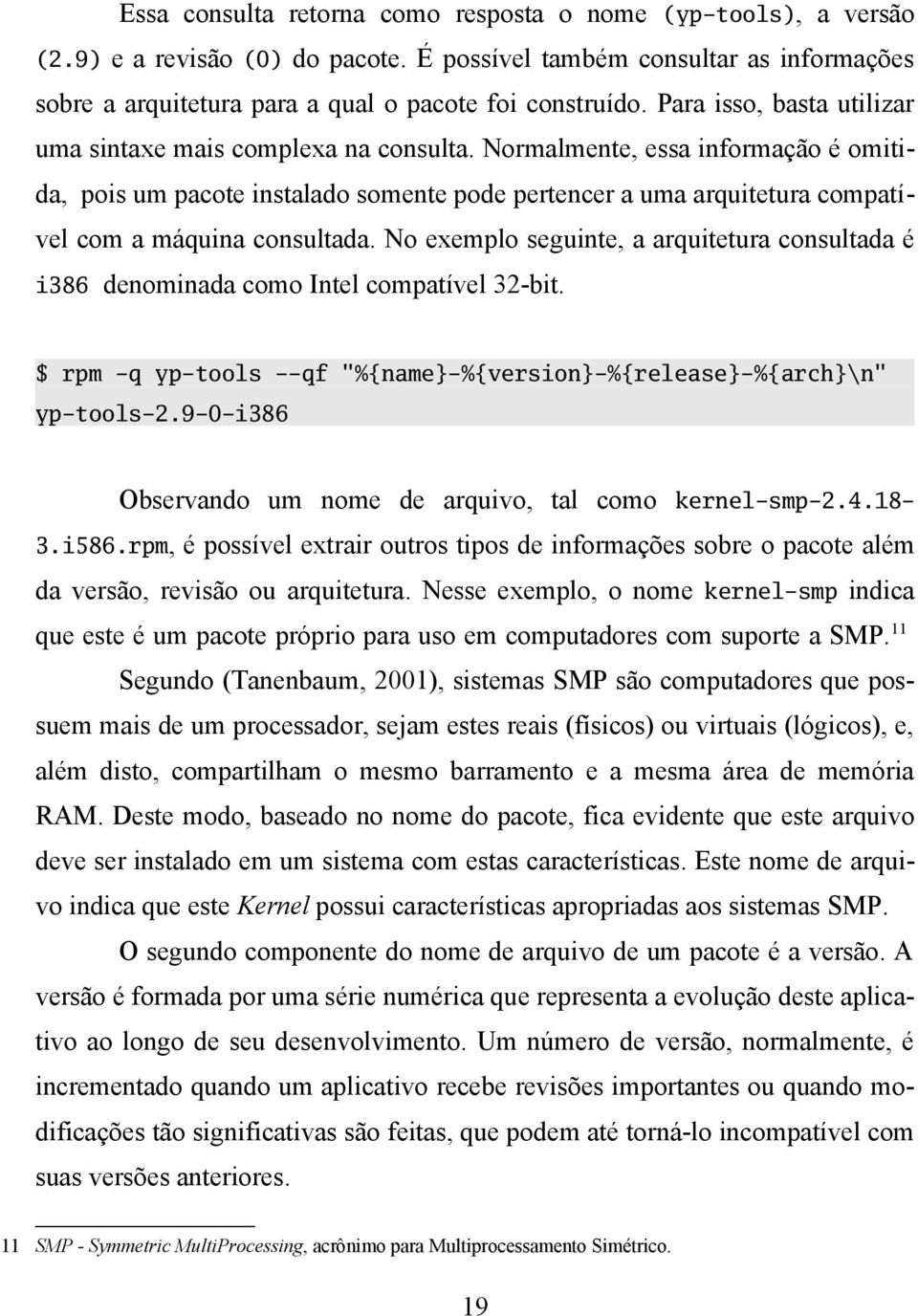 Essa consulta retorna como resposta o nome (yp-tools), a versão (2.9) e a revisão (0) do pacote. É possível também consultar as informações sobre a arquitetura para a qual o pacote foi construído. Para isso, basta utilizar uma sintaxe mais complexa na consulta. Normalmente, essa informação é omitida, pois um pacote instalado somente pode pertencer a uma arquitetura compatível com a máquina consultada. No exemplo seguinte, a arquitetura consultada é i386 denominada como Intel compatível 32-bit.

$ rpm -q yp-tools --qf "%{name}-%{version}-%{release}-%{arch}\n"
yp-tools-2.9-0-i386

Observando um nome de arquivo, tal como kernel-smp-2.4.18-3.i586.rpm, é possível extrair outros tipos de informações sobre o pacote além da versão, revisão ou arquitetura. Nesse exemplo, o nome kernel-smp indica que este é um pacote próprio para uso em computadores com suporte a SMP.$^{11}$

Segundo (Tanenbaum, 2001), sistemas SMP são computadores que possuem mais de um processador, sejam estes reais (físicos) ou virtuais (lógicos), e, além disto, compartilham o mesmo barramento e a mesma área de memória RAM. Deste modo, baseado no nome do pacote, fica evidente que este arquivo deve ser instalado em um sistema com estas características. Este nome de arquivo indica que este Kernel possui características apropriadas aos sistemas SMP.

O segundo componente do nome de arquivo de um pacote é a versão. A versão é formada por uma série numérica que representa a evolução deste aplicativo ao longo de seu desenvolvimento. Um número de versão, normalmente, é incrementado quando um aplicativo recebe revisões importantes ou quando modificações tão significativas são feitas, que podem até torná-lo incompatível com suas versões anteriores.

11 SMP - Symmetric MultiProcessing, acrônimo para Multiprocessamento Simétrico.

19